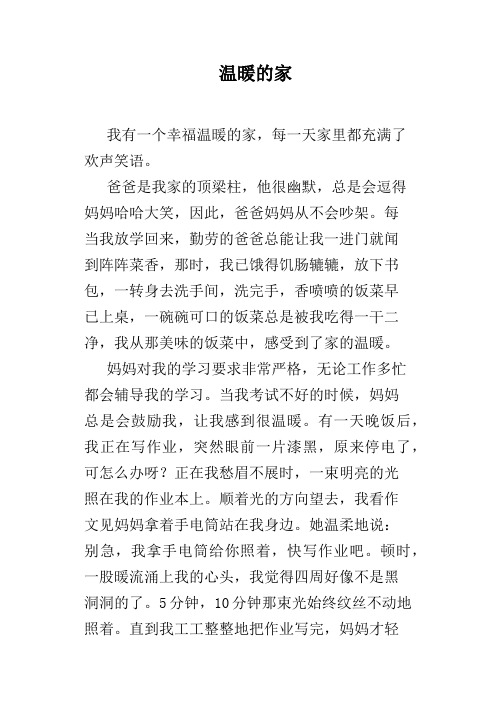 温暖的家

我有一个幸福温暖的家，每一天家里都充满了欢声笑语。

爸爸是我家的顶梁柱，他很幽默，总是会逗得妈妈哈哈大笑，因此，爸爸妈妈从不会吵架。每当我放学回来，勤劳的爸爸总能让我一进门就闻到阵阵菜香，那时，我已饿得饥肠辘辘，放下书包，一转身去洗手间，洗完手，香喷喷的饭菜早已上桌，一碗碗可口的饭菜总是被我吃得一干二净，我从那美味的饭菜中，感受到了家的温暖。

妈妈对我的学习要求非常严格，无论工作多忙都会辅导我的学习。当我考试不好的时候，妈妈总是会鼓励我，让我感到很温暖。有一天晚饭后，我正在写作业，突然眼前一片漆黑，原来停电了，可怎么办呀？正在我愁眉不展时，一束明亮的光照在我的作业本上。顺着光的方向望去，我看作文见妈妈拿着手电筒站在我身边。她温柔地说：别急，我拿手电筒给你照着，快写作业吧。顿时，一股暖流涌上我的心头，我觉得四周好像不是黑洞洞的了。5分钟，10分钟那束光始终纹丝不动地照着。直到我工工整整地把作业写完，妈妈才轻